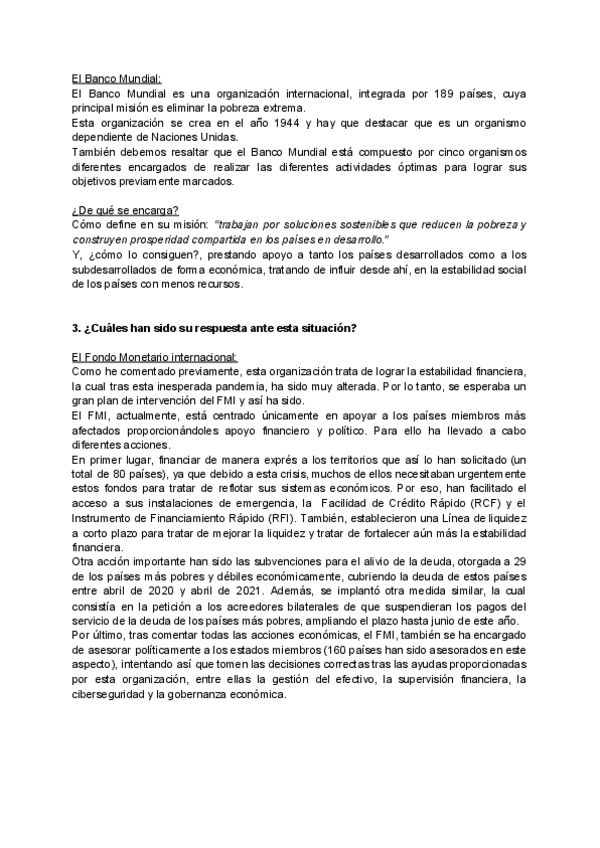 El Banco Mundial:
El Banco Mundial es una organización internacional, integrada por 189 países, cuya principal misión es eliminar la pobreza extrema.
Esta organización se crea en el año 1944 y hay que destacar que es un organismo dependiente de Naciones Unidas.
También debemos resaltar que el Banco Mundial está compuesto por cinco organismos diferentes encargados de realizar las diferentes actividades óptimas para lograr sus objetivos previamente marcados.

¿De qué se encarga?
Cómo define en su misión: "trabajan por soluciones sostenibles que reducen la pobreza y construyen prosperidad compartida en los países en desarrollo."
Y, ¿cómo lo consiguen?, prestando apoyo a tanto los países desarrollados como a los subdesarrollados de forma económica, tratando de influir desde ahí, en la estabilidad social de los países con menos recursos.

3. ¿Cuáles han sido su respuesta ante esta situación?

El Fondo Monetario internacional:
Como he comentado previamente, esta organización trata de lograr la estabilidad financiera, la cual tras esta inesperada pandemia, ha sido muy alterada. Por lo tanto, se esperaba un gran plan de intervención del FMI y así ha sido.
El FMI, actualmente, está centrado únicamente en apoyar a los países miembros más afectados proporcionándoles apoyo financiero y político. Para ello ha llevado a cabo diferentes acciones.
En primer lugar, financiar de manera exprés a los territorios que así lo han solicitado (un total de 80 países), ya que debido a esta crisis, muchos de ellos necesitaban urgentemente estos fondos para tratar de reflotar sus sistemas económicos. Por eso, han facilitado el acceso a sus instalaciones de emergencia, la Facilidad de Crédito Rápido (RCF) y el Instrumento de Financiamiento Rápido (RFI). También, establecieron una Línea de liquidez a corto plazo para tratar de mejorar la liquidez y tratar de fortalecer aún más la estabilidad financiera.
Otra acción importante han sido las subvenciones para el alivio de la deuda, otorgada a 29 de los países más pobres y débiles económicamente, cubriendo la deuda de estos países entre abril de 2020 y abril de 2021. Además, se implantó otra medida similar, la cual consistía en la petición a los acreedores bilaterales de que suspendieran los pagos del servicio de la deuda de los países más pobres, ampliando el plazo hasta junio de este año.
Por último, tras comentar todas las acciones económicas, el FMI, también se ha encargado de asesorar políticamente a los estados miembros (160 países han sido asesorados en este aspecto), intentando así que tomen las decisiones correctas tras las ayudas proporcionadas por esta organización, entre ellas la gestión del efectivo, la supervisión financiera, la ciberseguridad y la gobernanza económica.